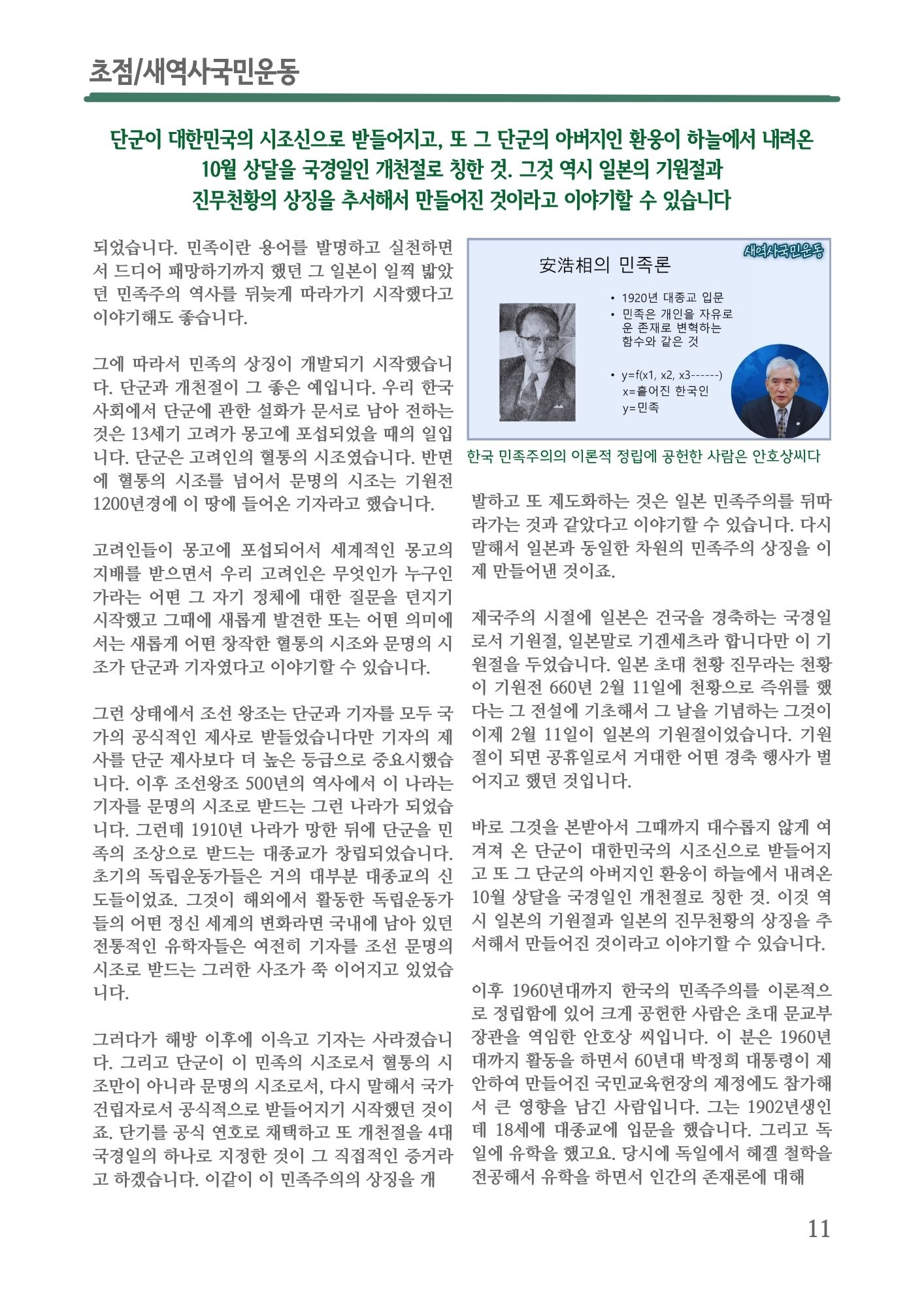 초점/새역사국민운동

단군이 대한민국의 시조신으로 받들어지고, 또 그 단군의 아버지인 환웅이 하늘에서 내려온 10월 상달을 국경일인 개천절로 칭한 것. 그것 역시 일본의 기원절과 진무천황의 상징을 추서해서 만들어진 것이라고 이야기할 수 있습니다

되었습니다. 민족이란 용어를 발명하고 실천하면서 드디어 패망하기까지 했던 그 일본이 일찍 밟았던 민족주의 역사를 뒤늦게 따라가기 시작했다고 이야기해도 좋습니다.

그에 따라서 민족의 상징이 개발되기 시작했습니다. 단군과 개천절이 그 좋은 예입니다. 우리 한국 사회에서 단군에 관한 설화가 문서로 남아 전하는 것은 13세기 고려가 몽고에 포섭되었을 때의 일입니다. 단군은 고려인의 혈통의 시조였습니다. 반면에 혈통의 시조를 넘어서 문명의 시조는 기원전 1200년경에 이 땅에 들어온 기자라고 했습니다.

고려인들이 몽고에 포섭되어서 세계적인 몽고의 지배를 받으면서 우리 고려인은 무엇인가 누구인가라는 어떤 그 자기 정체에 대한 질문을 던지기 시작했고 그때에 새롭게 발견한 또는 어떤 의미에서는 새롭게 어떤 창작한 혈통의 시조와 문명의 시조가 단군과 기자였다고 이야기할 수 있습니다.

그런 상태에서 조선 왕조는 단군과 기자를 모두 국가의 공식적인 제사로 받들었습니다만 기자의 제사를 단군 제사보다 더 높은 등급으로 중요시했습니다. 이후 조선왕조 500년의 역사에서 이 나라는 기자를 문명의 시조로 받드는 그런 나라가 되었습니다. 그런데 1910년 나라가 망한 뒤에 단군을 민족의 조상으로 받드는 대종교가 창립되었습니다. 초기의 독립운동가들은 거의 대부분 대종교의 신도들이었죠. 그것이 해외에서 활동한 독립운동가들의 어떤 정신 세계의 변화라면 국내에 남아 있던 전통적인 유학자들은 여전히 기자를 조선 문명의 시조로 받드는 그러한 사조가 쭉 이어지고 있었습니다.

그러다가 해방 이후에 이윽고 기자는 사라졌습니다. 그리고 단군이 이 민족의 시조로서 혈통의 시조만이 아니라 문명의 시조로서, 다시 말해서 국가 건립자로서 공식적으로 받들어지기 시작했던 것이죠. 단기를 공식 연호로 채택하고 또 개천절을 4대 국경일의 하나로 지정한 것이 그 직접적인 증거라고 하겠습니다. 이같이 이 민족주의의 상징을 개

새역사국민운동

安浩相의 민족론

• 1920년 대종교 입문
• 민족은 개인을 자유로운 존재로 변혁하는 함수와 같은 것

• y=f(x1, x2, x3------)
x=흩어진 한국인
y=민족

한국 민족주의의 이론적 정립에 공헌한 사람은 안호상씨다

발하고 또 제도화하는 것은 일본 민족주의를 뒤따라가는 것과 같았다고 이야기할 수 있습니다. 다시 말해서 일본과 동일한 차원의 민족주의 상징을 이제 만들어낸 것이죠.

제국주의 시절에 일본은 건국을 경축하는 국경일로서 기원절, 일본말로 기겐세츠라 합니다만 이 기원절을 두었습니다. 일본 초대 천황 진무라는 천황이 기원전 660년 2월 11일에 천황으로 즉위를 했다는 그 전설에 기초해서 그 날을 기념하는 그것이 이제 2월 11일이 일본의 기원절이었습니다. 기원절이 되면 공휴일로서 거대한 어떤 경축 행사가 벌어지고 했던 것입니다.

바로 그것을 본받아서 그때까지 대수롭지 않게 여겨져 온 단군이 대한민국의 시조신으로 받들어지고 또 그 단군의 아버지인 환웅이 하늘에서 내려온 10월 상달을 국경일인 개천절로 칭한 것. 이것 역시 일본의 기원절과 일본의 진무천황의 상징을 추서해서 만들어진 것이라고 이야기할 수 있습니다.

이후 1960년대까지 한국의 민족주의를 이론적으로 정립함에 있어 크게 공헌한 사람은 초대 문교부 장관을 역임한 안호상 씨입니다. 이 분은 1960년대까지 활동을 하면서 60년대 박정희 대통령이 제안하여 만들어진 국민교육헌장의 제정에도 참가해서 큰 영향을 남긴 사람입니다. 그는 1902년생인데 18세에 대종교에 입문을 했습니다. 그리고 독일에 유학을 했고요. 당시에 독일에서 헤겔 철학을 전공해서 유학을 하면서 인간의 존재론에 대해

11